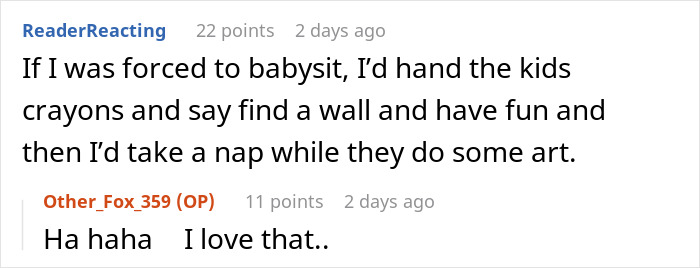 ReaderReacting 22 points 2 days ago

If I was forced to babysit, I'd hand the kids crayons and say find a wall and have fun and then I'd take a nap while they do some art.

Other_Fox_359 (OP) 11 points 2 days ago

Ha haha I love that..